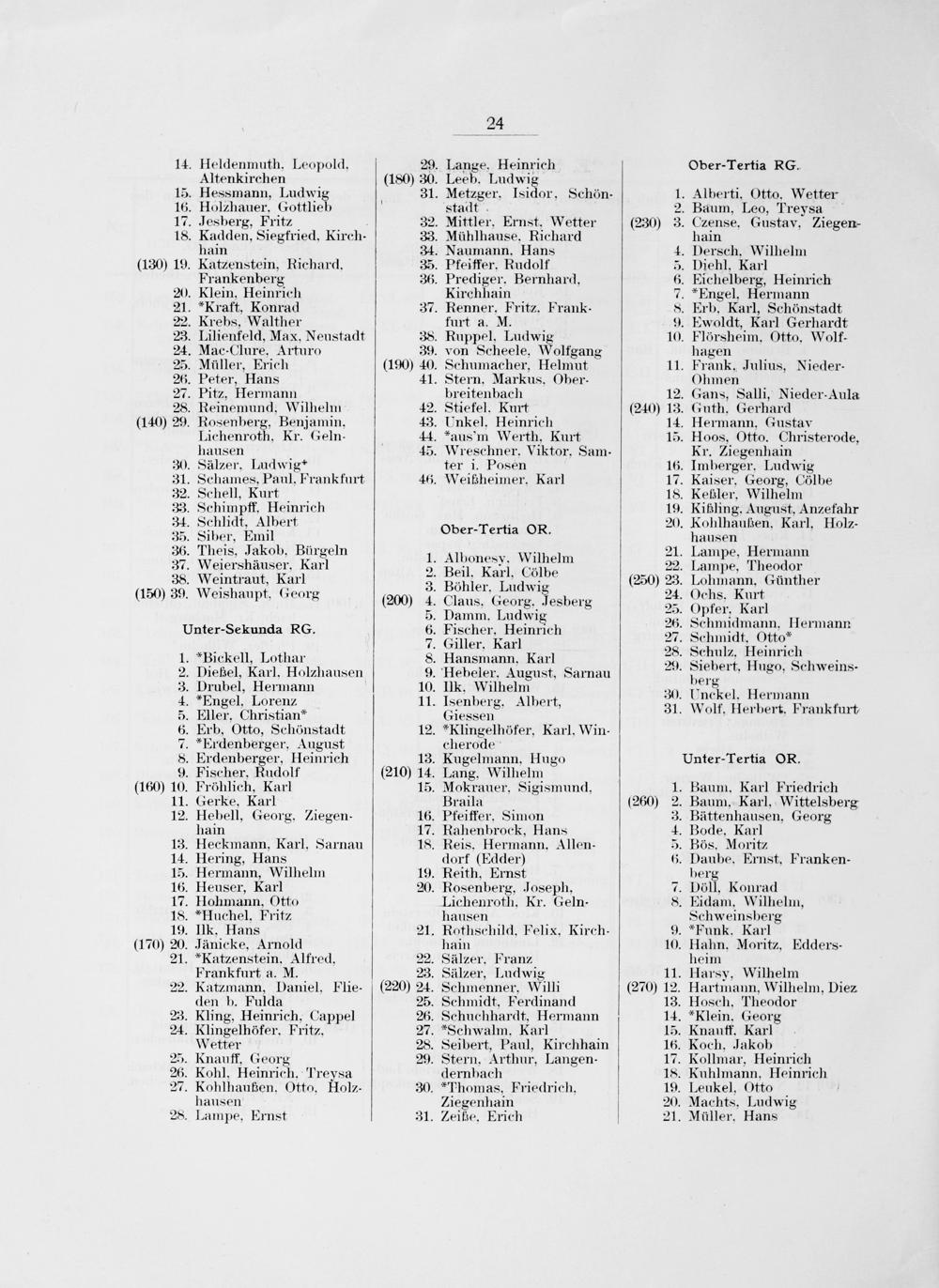 24

14. Heldenmuth, Leopold, Altenkirchen
15. Hessmann, Ludwig
16. Holzhauer, Gottlieb
17. Jesberg, Fritz
18. Kadden, Siegfried, Kirchhain
(130) 19. Katzenstein, Richard, Frankenberg
20. Klein, Heinrich
21. *Kraft, Konrad
22. Krebs, Walther
23. Lilienfeld, Max, Neustadt
24. Mac-Clure, Arturo
25. Müller, Erich
26. Peter, Hans
27. Pitz, Hermann
28. Reinemund, Wilhelm
(140) 29. Rosenberg, Benjamin, Lichenroth, Kr. Gelnhausen
30. Sälzer, Ludwig*
31. Schames, Paul, Frankfurt
32. Schell, Kurt
33. Schimpff, Heinrich
34. Schlidt, Albert
35. Siber, Emil
36. Theis, Jakob, Bürgeln
37. Weiershäuser, Karl
38. Weintraut, Karl
(150) 39. Weishaupt, Georg

Unter-Sekunda RG.

1. *Bickell, Lothar
2. Dießel, Karl, Holzhausen
3. Drubel, Hermann
4. *Engel, Lorenz
5. Eller, Christian*
6. Erb, Otto, Schönstadt
7. *Erdenberger, August
8. Erdenberger, Heinrich
9. Fischer, Rudolf
(160) 10. Fröhlich, Karl
11. Gerke, Karl
12. Hebell, Georg, Ziegenhain
13. Heckmann, Karl, Sarnau
14. Hering, Hans
15. Hermann, Wilhelm
16. Heuser, Karl
17. Hohmann, Otto
18. *Huchel, Fritz
19. Ilk, Hans
(170) 20. Jänicke, Arnold
21. *Katzenstein, Alfred, Frankfurt a. M.
22. Katzmann, Daniel, Flieden b. Fulda
23. Kling, Heinrich, Cappel
24. Klingelhöfer, Fritz, Wetter
25. Knauff, Georg
26. Kohl, Heinrich, Treysa
27. Kohlhaußen, Otto, Holzhausen
28. Lampe, Ernst

29. Lange, Heinrich
(180) 30. Leeb, Ludwig
31. Metzger, Isidor, Schönstadt
32. Mittler, Ernst, Wetter
33. Mühlhause, Richard
34. Naumann, Hans
35. Pfeiffer, Rudolf
36. Prediger, Bernhard, Kirchhain
37. Renner, Fritz, Frankfurt a. M.
38. Ruppel, Ludwig
39. von Scheele, Wolfgang
(190) 40. Schumacher, Helmut
41. Stern, Markus, Oberbreitenbach
42. Stiefel, Kurt
43. Unkel, Heinrich
44. *aus'm Werth, Kurt
45. Wreschner, Viktor, Samter i. Posen
46. Weißheimer, Karl

Ober-Tertia OR.

1. Albonesy, Wilhelm
2. Beil, Karl, Cölbe
3. Böhler, Ludwig
(200) 4. Claus, Georg, Jesberg
5. Damm, Ludwig
6. Fischer, Heinrich
7. Giller, Karl
8. Hansmann, Karl
9. Hebeler, August, Sarnau
10. Ilk, Wilhelm
11. Isenberg, Albert, Giessen
12. *Klingelhöfer, Karl, Wincherode
13. Kugelmann, Hugo
(210) 14. Lang, Wilhelm
15. Mokrauer, Sigismund, Braila
16. Pfeiffer, Simon
17. Rahenbrock, Hans
18. Reis, Hermann, Allendorf (Edder)
19. Reith, Ernst
20. Rosenberg, Joseph, Lichenroth, Kr. Gelnhausen
21. Rothschild, Felix, Kirchhain
22. Sälzer, Franz
23. Sälzer, Ludwig
(220) 24. Schmenner, Willi
25. Schmidt, Ferdinand
26. Schuchhardt, Hermann
27. *Schwalm, Karl
28. Seibert, Paul, Kirchhain
29. Stern, Arthur, Langendernbach
30. *Thomas, Friedrich, Ziegenhain
31. Zeiße, Erich

Ober-Tertia RG.

1. Alberti, Otto, Wetter
2. Baum, Leo, Treysa
(230) 3. Czense, Gustav, Ziegenhain
4. Dersch, Wilhelm
5. Diehl, Karl
6. Eichelberg, Heinrich
7. *Engel, Hermann
8. Erb, Karl, Schönstadt
9. Ewoldt, Karl Gerhardt
10. Flörsheim, Otto, Wolfhagen
11. Frank, Julius, Nieder-Ohmen
12. Gans, Salli, Nieder-Aula
(240) 13. Guth, Gerhard
14. Hermann, Gustav
15. Hoos, Otto, Christerode, Kr. Ziegenhain
16. Imberger, Ludwig
17. Kaiser, Georg, Cölbe
18. Keßler, Wilhelm
19. Kißling, August, Anzefahr
20. Kohlhaußen, Karl, Holzhausen
21. Lampe, Hermann
22. Lampe, Theodor
(250) 23. Lohmann, Günther
24. Ochs, Kurt
25. Opfer, Karl
26. Schmidmann, Hermann
27. Schmidt, Otto*
28. Schulz, Heinrich
29. Siebert, Hugo, Schweinsberg
30. Unckel, Hermann
31. Wolf, Herbert, Frankfurt

Unter-Tertia OR.

1. Baum, Karl Friedrich
(260) 2. Baum, Karl, Wittelsberg
3. Bättenhausen, Georg
4. Bode, Karl
5. Bös, Moritz
6. Daube, Ernst, Frankenberg
7. Döll, Konrad
8. Eidam, Wilhelm, Schweinsberg
9. *Funk, Karl
10. Hahn, Moritz, Eddersheim
11. Harsy, Wilhelm
(270) 12. Hartmann, Wilhelm, Diez
13. Hosch, Theodor
14. *Klein, Georg
15. Knauff, Karl
16. Koch, Jakob
17. Kollmar, Heinrich
18. Kuhlmann, Heinrich
19. Leukel, Otto
20. Machts, Ludwig
21. Müller, Hans